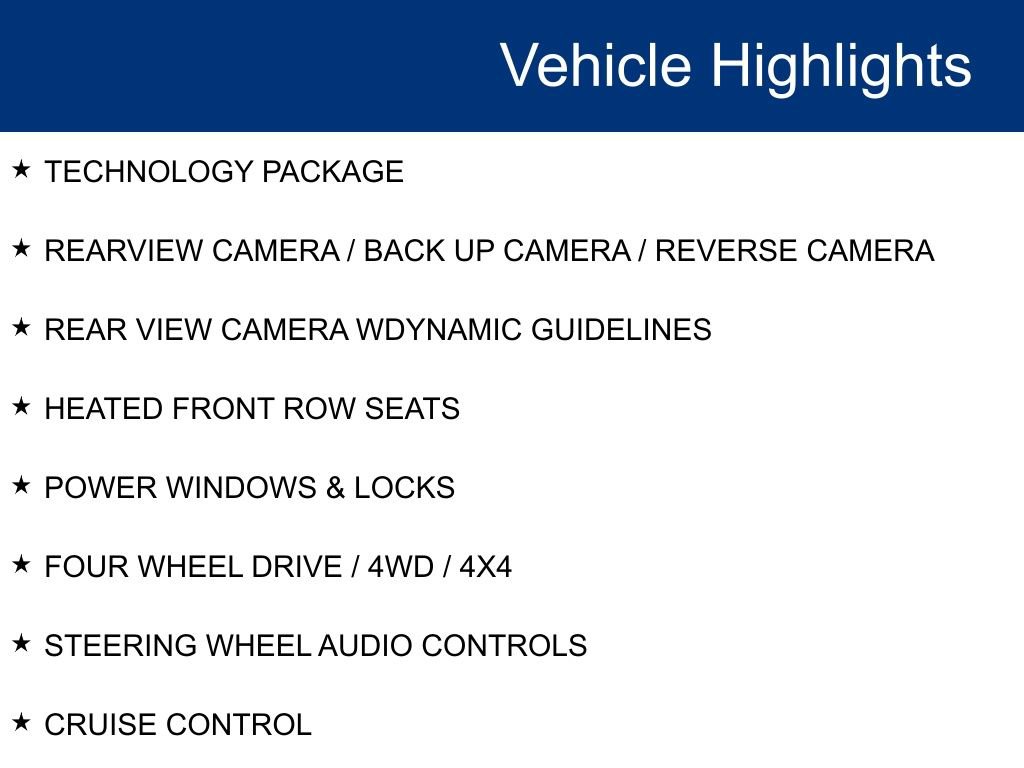 Vehicle Highlights

★ TECHNOLOGY PACKAGE

★ REARVIEW CAMERA / BACK UP CAMERA / REVERSE CAMERA

★ REAR VIEW CAMERA WDYNAMIC GUIDELINES

★ HEATED FRONT ROW SEATS

★ POWER WINDOWS & LOCKS

★ FOUR WHEEL DRIVE / 4WD / 4X4

★ STEERING WHEEL AUDIO CONTROLS

★ CRUISE CONTROL